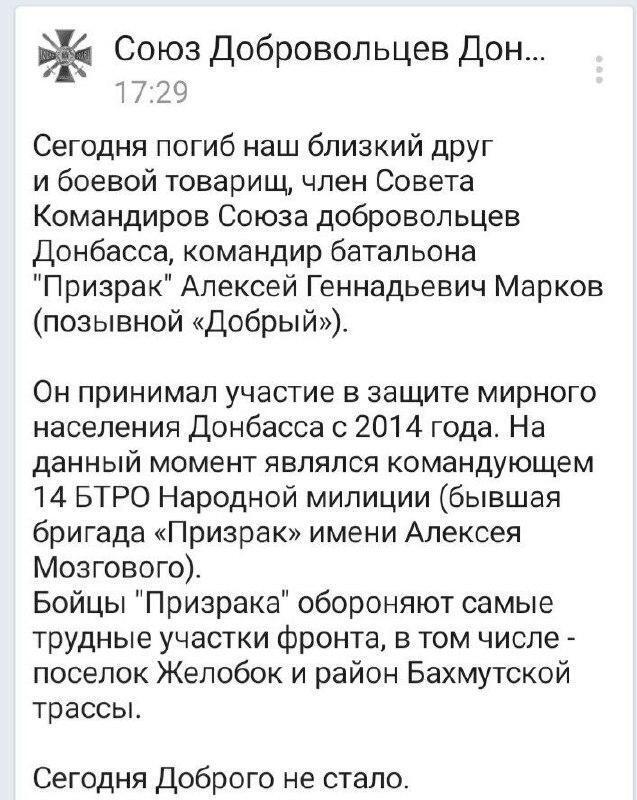 Союз Добровольцев Дон...
17:29

Сегодня погиб наш близкий друг и боевой товарищ, член Совета Командиров Союза добровольцев Донбасса, командир батальона "Призрак" Алексей Геннадьевич Марков (позывной «Добрый»).

Он принимал участие в защите мирного населения Донбасса с 2014 года. На данный момент являлся командующем 14 БТРО Народной милиции (бывшая бригада «Призрак» имени Алексея Мозгового).
Бойцы "Призрака" обороняют самые трудные участки фронта, в том числе - поселок Желобок и район Бахмутской трассы.

Сегодня Доброго не стало.